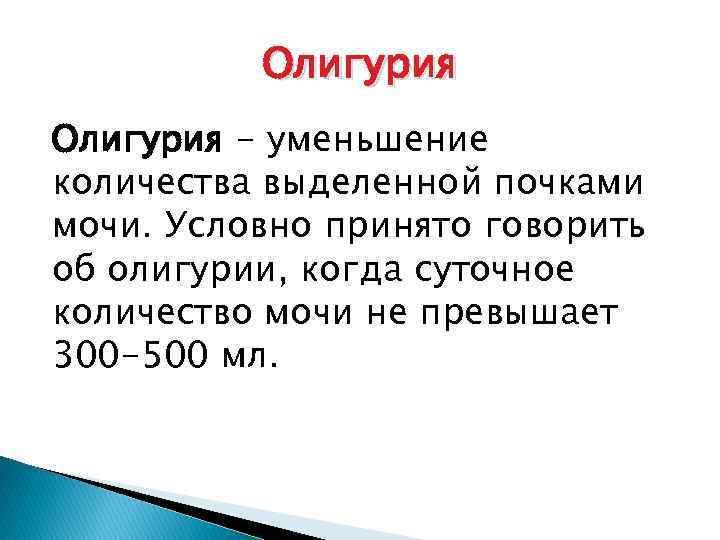 Олигурия

Олигурия – уменьшение количества выделенной почками мочи. Условно принято говорить об олигурии, когда суточное количество мочи не превышает 300–500 мл.